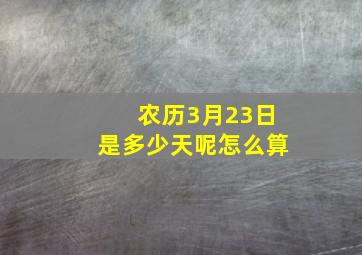 农历3月23日
是多少天呢怎么算